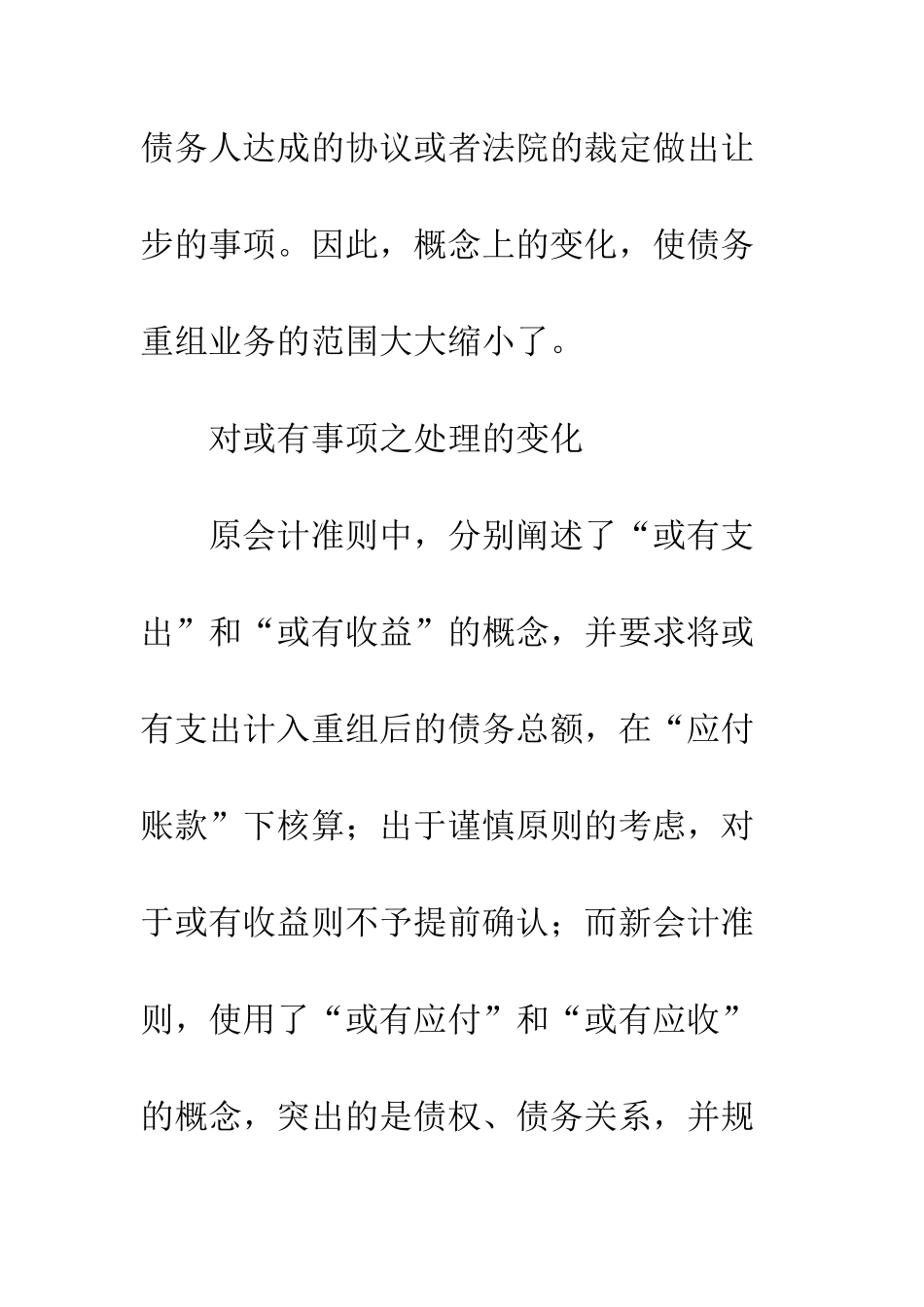 债务人达成的协议或者法院的裁定做出让步的事项。因此，概念上的变化，使债务重组业务的范围大大缩小了。

对或有事项之处理的变化

原会计准则中，分别阐述了“或有支出”和“或有收益”的概念，并要求将或有支出计入重组后的债务总额，在“应付账款”下核算；出于谨慎原则的考虑，对于或有收益则不予提前确认；而新会计准则，使用了“或有应付”和“或有应收”的概念，突出的是债权、债务关系，并规